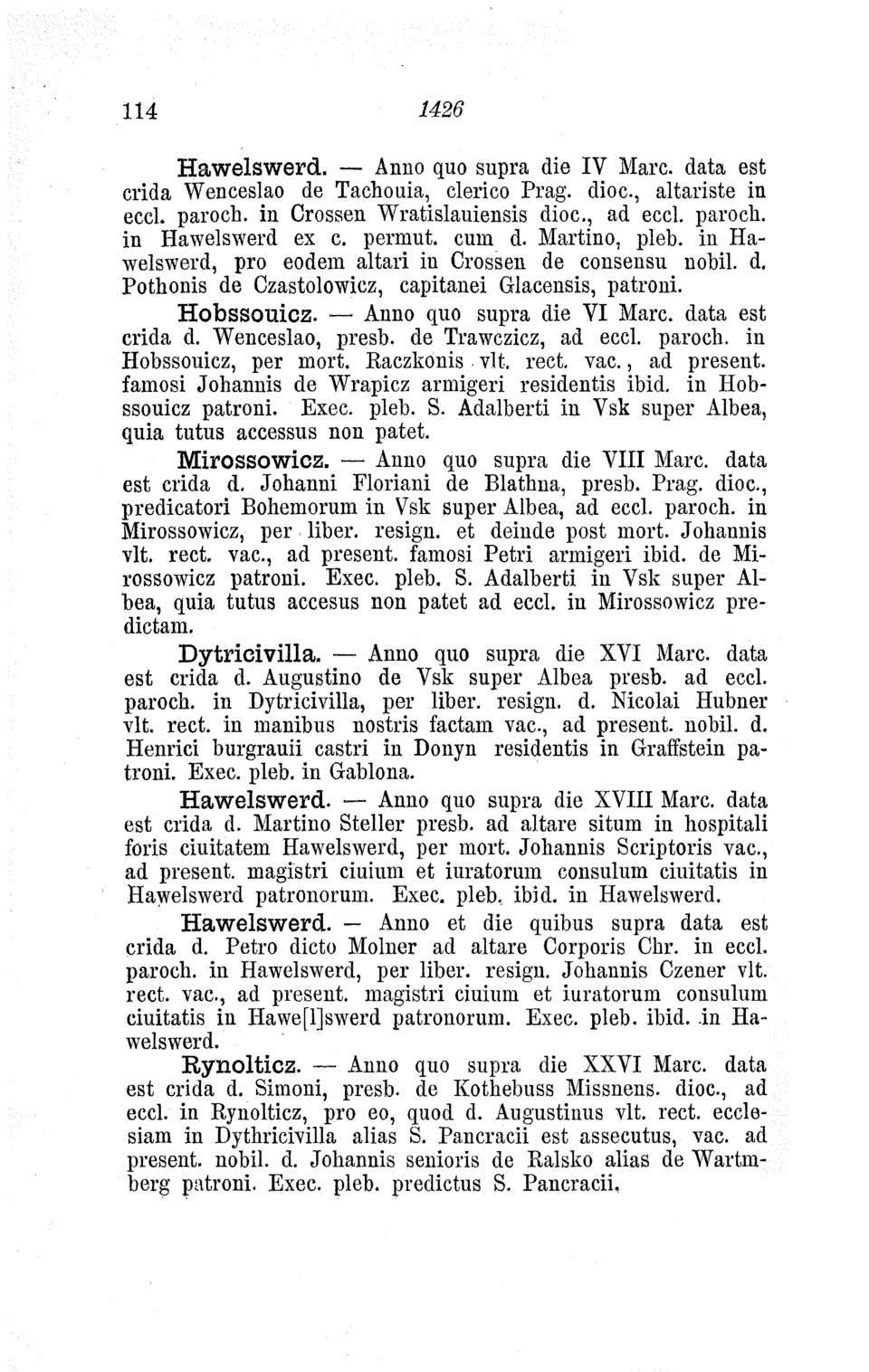 114 1426

Hawelswerd. — Anno quo supra die IV Marc. data est crida Wenceslao de Tachouia, clerico Prag. dioc., altariste in eccl. paroch. in Crossen Wratislauiensis dioc., ad eccl. paroch. in Hawelswerd ex c. permut. cum d. Martino, pleb. in Hawelswerd, pro eodem altari in Crossen de consensu nobil. d. Pothonis de Czastolowicz, capitanei Glacensis, patroni.

Hobssouicz. — Anno quo supra die VI Marc. data est crida d. Wenceslao, presb. de Trawczicz, ad eccl. paroch. in Hobssouicz, per mort. Raczkonis vlt. rect. vac., ad present. famosi Johannis de Wrapicz armigeri residentis ibid. in Hobssouicz patroni. Exec. pleb. S. Adalberti in Vsk super Albea, quia tutus accessus non patet.

Mirossowicz. — Anno quo supra die VIII Marc. data est crida d. Johanni Floriani de Blathna, presb. Prag. dioc., predicatori Bohemorum in Vsk super Albea, ad eccl. paroch. in Mirossowicz, per liber. resign. et deinde post mort. Johannis vlt. rect. vac., ad present. famosi Petri armigeri ibid. de Mirossowicz patroni. Exec. pleb. S. Adalberti in Vsk super Albea, quia tutus accesus non patet ad eccl. in Mirossowicz predictam.

Dytricivilla. — Anno quo supra die XVI Marc. data est crida d. Augustino de Vsk super Albea presb. ad eccl. paroch. in Dytricivilla, per liber. resign. d. Nicolai Hubner vlt. rect. in manibus nostris factam vac., ad present. nobil. d. Henrici burgrauii castri in Donyn residentis in Graffstein patroni. Exec. pleb. in Gablona.

Hawelswerd. — Anno quo supra die XVIII Marc. data est crida d. Martino Steller presb. ad altare situm in hospitali foris ciuitatem Hawelswerd, per mort. Johannis Scriptoris vac., ad present. magistri ciuium et iuratorum consulum ciuitatis in Hawelswerd patronorum. Exec. pleb. ibid. in Hawelswerd.

Hawelswerd. — Anno et die quibus supra data est crida d. Petro dicto Molner ad altare Corporis Chr. in eccl. paroch. in Hawelswerd, per liber. resign. Johannis Czener vlt. rect. vac., ad present. magistri ciuium et iuratorum consulum ciuitatis in Hawe[l]swerd patronorum. Exec. pleb. ibid. in Hawelswerd.

Rynolticz. — Anno quo supra die XXVI Marc. data est crida d. Simoni, presb. de Kothebuss Missnens. dioc., ad eccl. in Rynolticz, pro eo, quod d. Augustinus vlt. rect. ecclesiam in Dythricivilla alias S. Pancracii est assecutus, vac. ad present. nobil. d. Johannis senioris de Ralsko alias de Wartmberg patroni. Exec. pleb. predictus S. Pancracii.